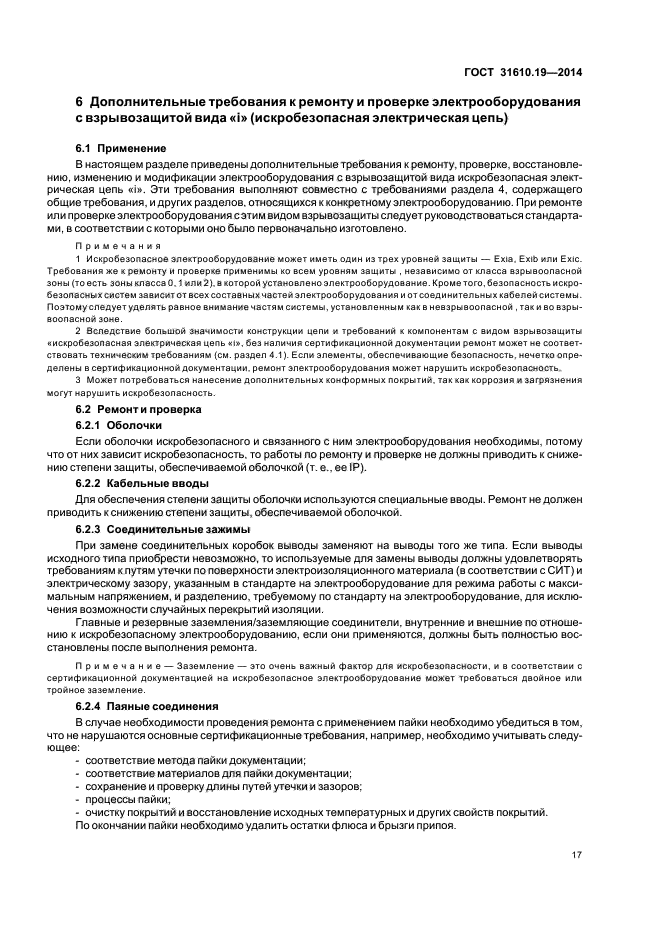 ГОСТ 31610.19—2014

6 Дополнительные требования к ремонту и проверке электрооборудования с взрывозащитой вида «i» (искробезопасная электрическая цепь)

6.1 Применение

В настоящем разделе приведены дополнительные требования к ремонту, проверке, восстановлению, изменению и модификации электрооборудования с взрывозащитой вида искробезопасная электрическая цепь «i». Эти требования выполняют совместно с требованиями раздела 4, содержащего общие требования, и других разделов, относящихся к конкретному электрооборудованию. При ремонте или проверке электрооборудования с этим видом взрывозащиты следует руководствоваться стандартами, в соответствии с которыми оно было первоначально изготовлено.

Примечания

1 Искробезопасное электрооборудование может иметь один из трех уровней защиты — Exia, Exib или Exic. Требования же к ремонту и проверке применимы ко всем уровням защиты , независимо от класса взрывоопасной зоны (то есть зоны класса 0, 1 или 2), в которой установлено электрооборудование. Кроме того, безопасность искробезопасных систем зависит от всех составных частей электрооборудования и от соединительных кабелей системы. Поэтому следует уделять равное внимание частям системы, установленным как в невзрывоопасной , так и во взрывоопасной зоне.

2 Вследствие большой значимости конструкции цепи и требований к компонентам с видом взрывозащиты «искробезопасная электрическая цепь «i», без наличия сертификационной документации ремонт может не соответствовать техническим требованиям (см. раздел 4.1). Если элементы, обеспечивающие безопасность, нечетко определены в сертификационной документации, ремонт электрооборудования может нарушить искробезопасность.

3 Может потребоваться нанесение дополнительных конформных покрытий, так как коррозия и загрязнения могут нарушить искробезопасность.

6.2 Ремонт и проверка

6.2.1 Оболочки

Если оболочки искробезопасного и связанного с ним электрооборудования необходимы, потому что от них зависит искробезопасность, то работы по ремонту и проверке не должны приводить к снижению степени защиты, обеспечиваемой оболочкой (т. е., ее IP).

6.2.2 Кабельные вводы

Для обеспечения степени защиты оболочки используются специальные вводы. Ремонт не должен приводить к снижению степени защиты, обеспечиваемой оболочкой.

6.2.3 Соединительные зажимы

При замене соединительных коробок выводы заменяют на выводы того же типа. Если выводы исходного типа приобрести невозможно, то используемые для замены выводы должны удовлетворять требованиям к путям утечки по поверхности электроизоляционного материала (в соответствии с СИТ) и электрическому зазору, указанным в стандарте на электрооборудование для режима работы с максимальным напряжением, и разделению, требуемому по стандарту на электрооборудование, для исключения возможности случайных перекрытий изоляции.

Главные и резервные заземления/заземляющие соединители, внутренние и внешние по отношению к искробезопасному электрооборудованию, если они применяются, должны быть полностью восстановлены после выполнения ремонта.

Примечание — Заземление — это очень важный фактор для искробезопасности, и в соответствии с сертификационной документацией на искробезопасное электрооборудование может требоваться двойное или тройное заземление.

6.2.4 Паяные соединения

В случае необходимости проведения ремонта с применением пайки необходимо убедиться в том, что не нарушаются основные сертификационные требования, например, необходимо учитывать следующее:
- соответствие метода пайки документации;
- соответствие материалов для пайки документации;
- сохранение и проверку длины путей утечки и зазоров;
- процессы пайки;
- очистку покрытий и восстановление исходных температурных и других свойств покрытий.
По окончании пайки необходимо удалить остатки флюса и брызги припоя.

17